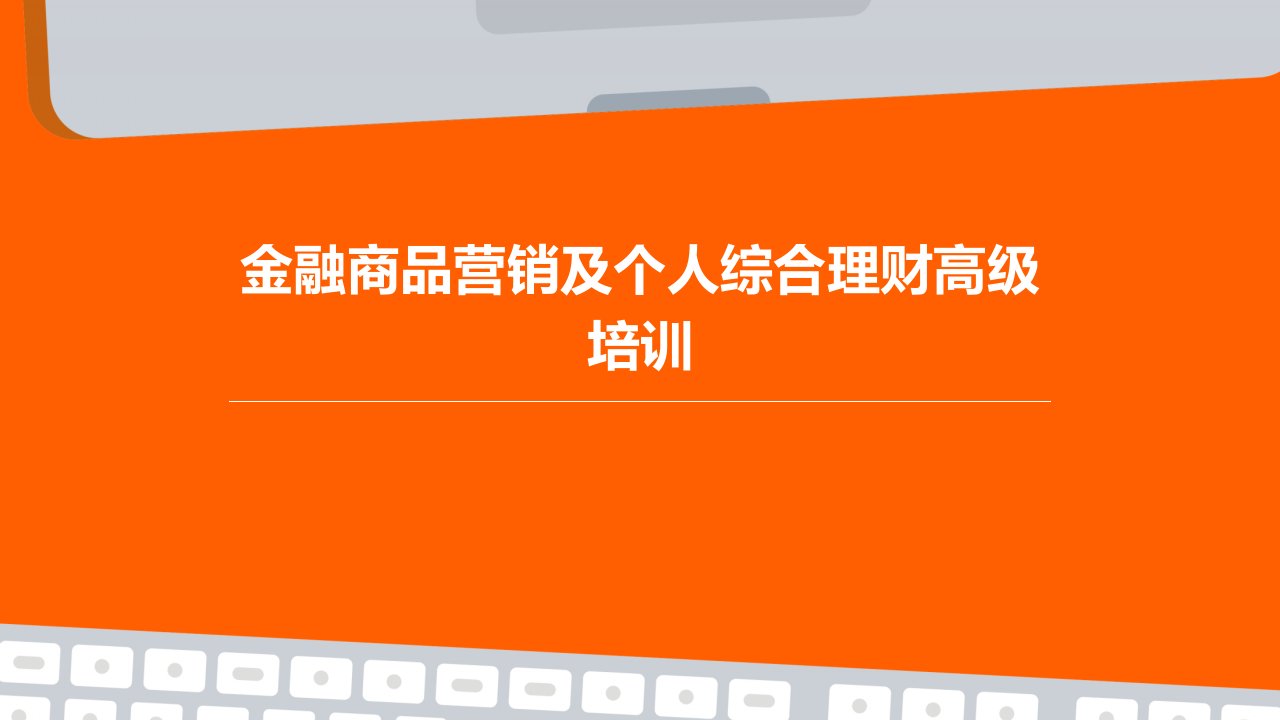 金融商品营销及个人综合理财高级培训